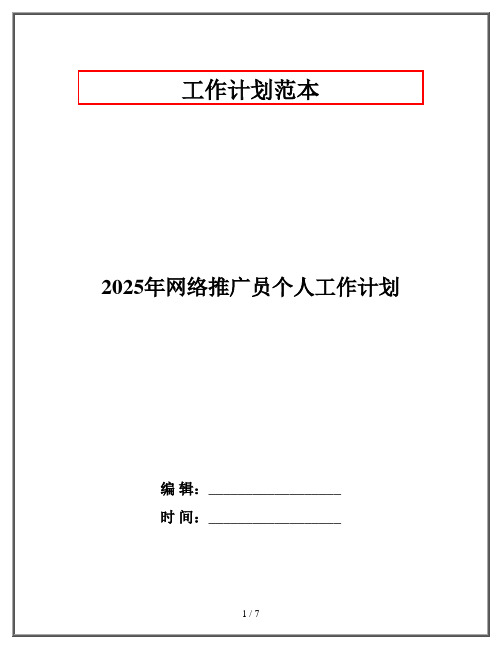 工作计划范本

2025年网络推广员个人工作计划

编 辑：__________________

时 间：__________________

1 / 7